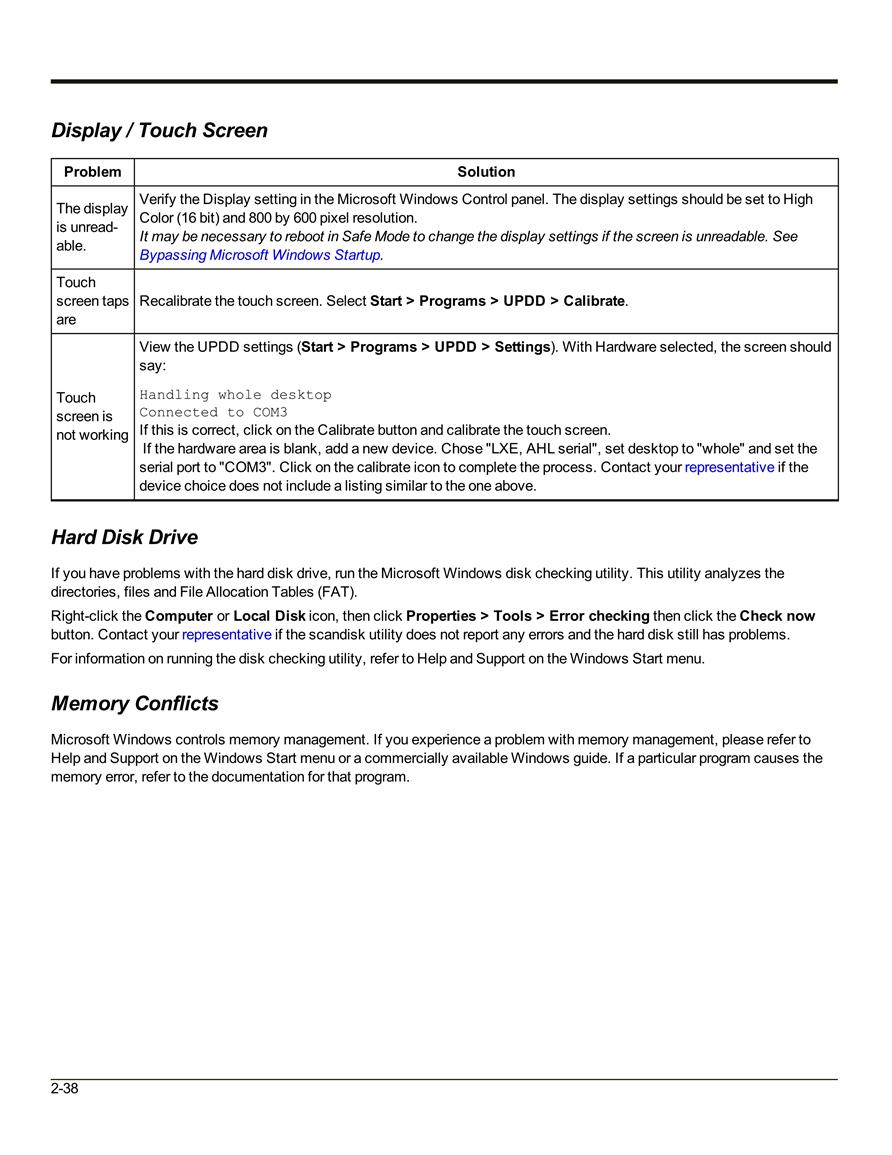 Display / Touch Screen

| Problem | Solution |
|---|---|
| The display is unreadable. | Verify the Display setting in the Microsoft Windows Control panel. The display settings should be set to High Color (16 bit) and 800 by 600 pixel resolution. It may be necessary to reboot in Safe Mode to change the display settings if the screen is unreadable. See Bypassing Microsoft Windows Startup. |
| Touch screen taps are | Recalibrate the touch screen. Select Start > Programs > UPDD > Calibrate. |
| Touch screen is not working | View the UPDD settings (Start > Programs > UPDD > Settings). With Hardware selected, the screen should say: Handling whole desktop Connected to COM3 If this is correct, click on the Calibrate button and calibrate the touch screen. If the hardware area is blank, add a new device. Chose "LXE, AHL serial", set desktop to "whole" and set the serial port to "COM3". Click on the calibrate icon to complete the process. Contact your representative if the device choice does not include a listing similar to the one above. |

Hard Disk Drive

If you have problems with the hard disk drive, run the Microsoft Windows disk checking utility. This utility analyzes the directories, files and File Allocation Tables (FAT).

Right-click the Computer or Local Disk icon, then click Properties > Tools > Error checking then click the Check now button. Contact your representative if the scandisk utility does not report any errors and the hard disk still has problems.

For information on running the disk checking utility, refer to Help and Support on the Windows Start menu.

Memory Conflicts

Microsoft Windows controls memory management. If you experience a problem with memory management, please refer to Help and Support on the Windows Start menu or a commercially available Windows guide. If a particular program causes the memory error, refer to the documentation for that program.

2-38